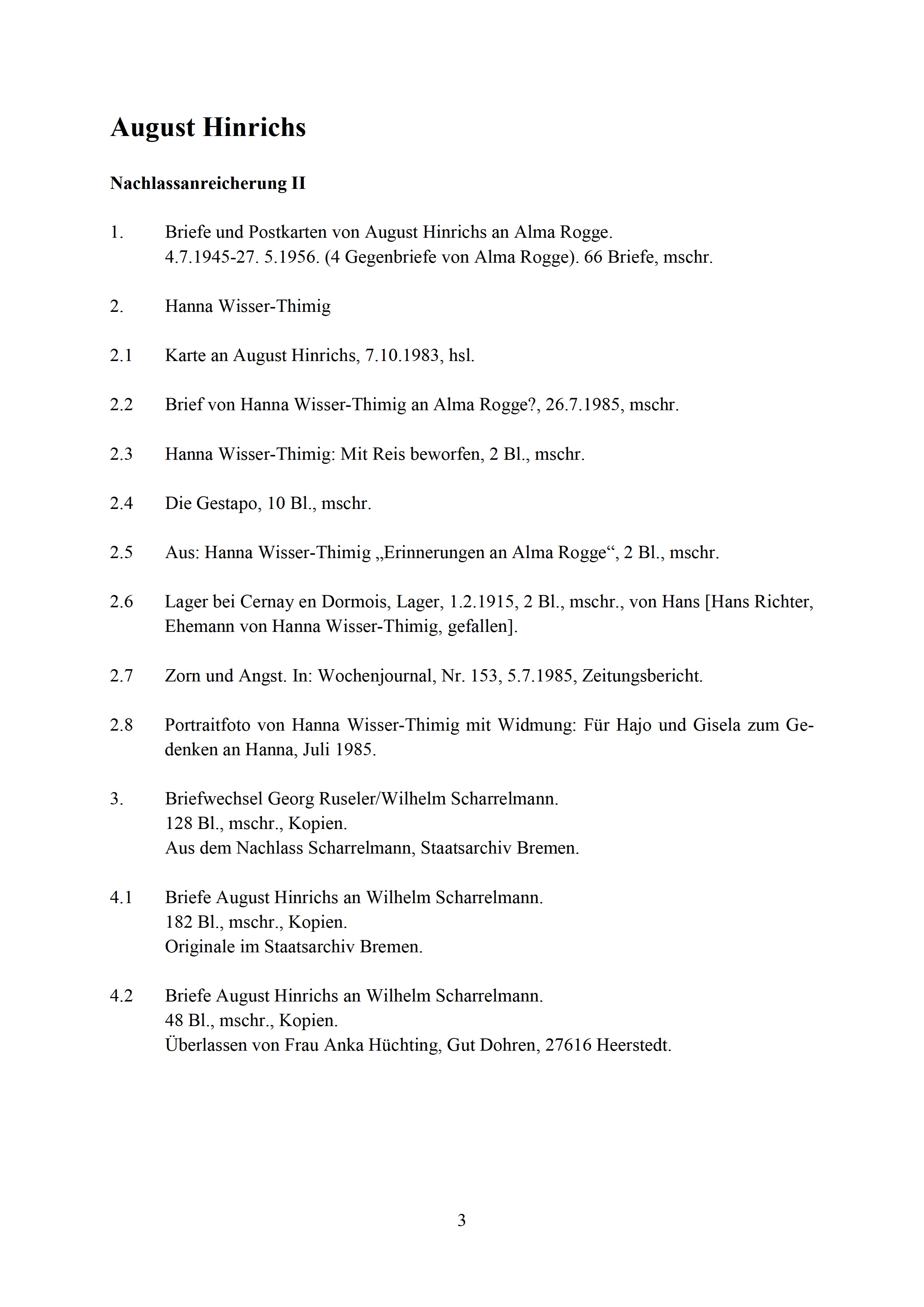 August Hinrichs

Nachlassanreicherung II

1. Briefe und Postkarten von August Hinrichs an Alma Rogge.
4.7.1945-27. 5.1956. (4 Gegenbriefe von Alma Rogge). 66 Briefe, mschr.

2. Hanna Wisser-Thimig

2.1 Karte an August Hinrichs, 7.10.1983, hsl.

2.2 Brief von Hanna Wisser-Thimig an Alma Rogge?, 26.7.1985, mschr.

2.3 Hanna Wisser-Thimig: Mit Reis beworfen, 2 Bl., mschr.

2.4 Die Gestapo, 10 Bl., mschr.

2.5 Aus: Hanna Wisser-Thimig „Erinnerungen an Alma Rogge“, 2 Bl., mschr.

2.6 Lager bei Cernay en Dormois, Lager, 1.2.1915, 2 Bl., mschr., von Hans [Hans Richter, Ehemann von Hanna Wisser-Thimig, gefallen].

2.7 Zorn und Angst. In: Wochenjournal, Nr. 153, 5.7.1985, Zeitungsbericht.

2.8 Portraitfoto von Hanna Wisser-Thimig mit Widmung: Für Hajo und Gisela zum Gedenken an Hanna, Juli 1985.

3. Briefwechsel Georg Ruseler/Wilhelm Scharrelmann.
128 Bl., mschr., Kopien.
Aus dem Nachlass Scharrelmann, Staatsarchiv Bremen.

4.1 Briefe August Hinrichs an Wilhelm Scharrelmann.
182 Bl., mschr., Kopien.
Originale im Staatsarchiv Bremen.

4.2 Briefe August Hinrichs an Wilhelm Scharrelmann.
48 Bl., mschr., Kopien.
Überlassen von Frau Anka Hüchting, Gut Dohren, 27616 Heerstedt.

3